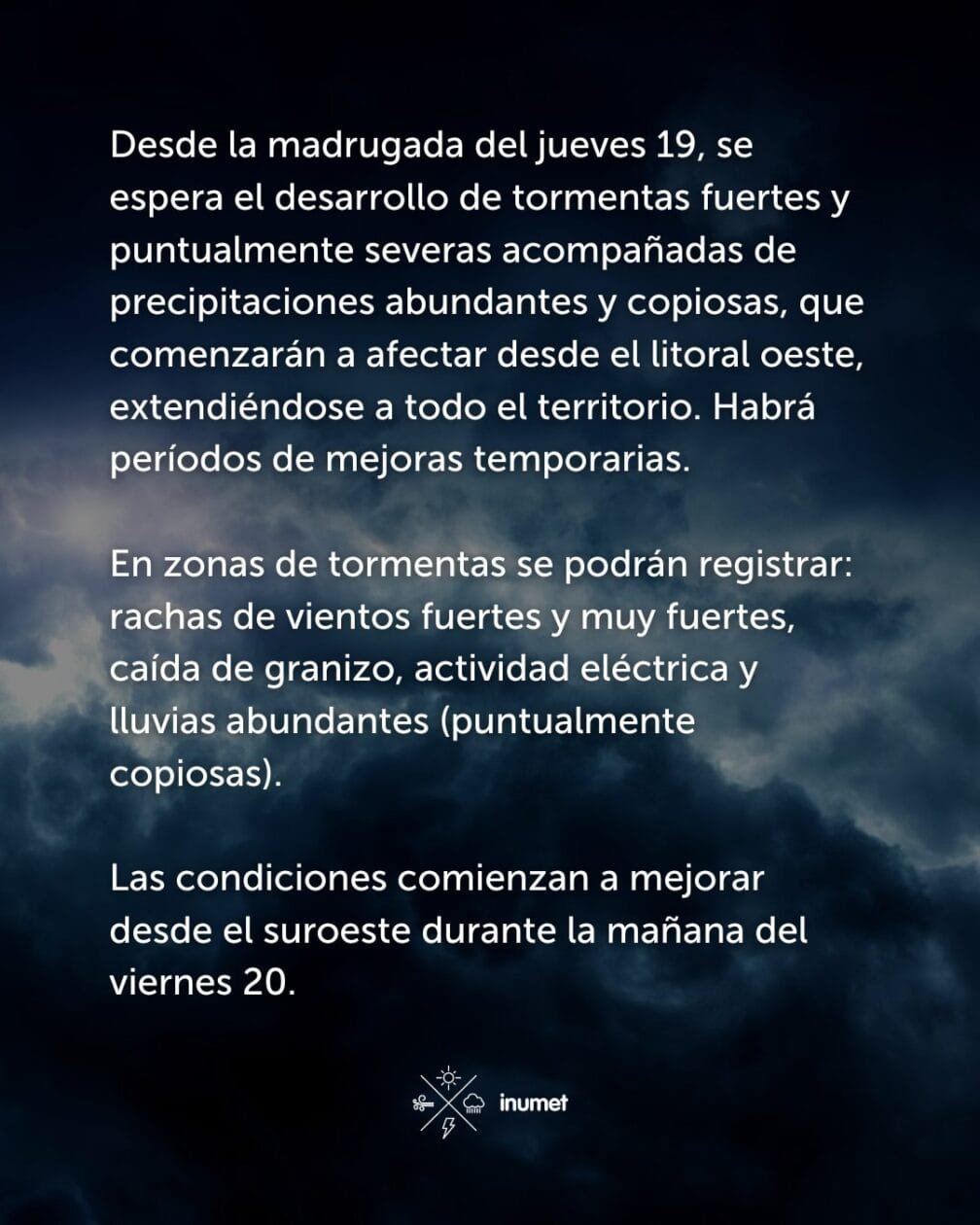 Desde la madrugada del jueves 19, se espera el desarrollo de tormentas fuertes y puntualmente severas acompañadas de precipitaciones abundantes y copiosas, que comenzarán a afectar desde el litoral oeste, extendiéndose a todo el territorio. Habrá períodos de mejoras temporarias.

En zonas de tormentas se podrán registrar: rachas de vientos fuertes y muy fuertes, caída de granizo, actividad eléctrica y lluvias abundantes (puntualmente copiosas).

Las condiciones comienzan a mejorar desde el suroeste durante la mañana del viernes 20.

inumet